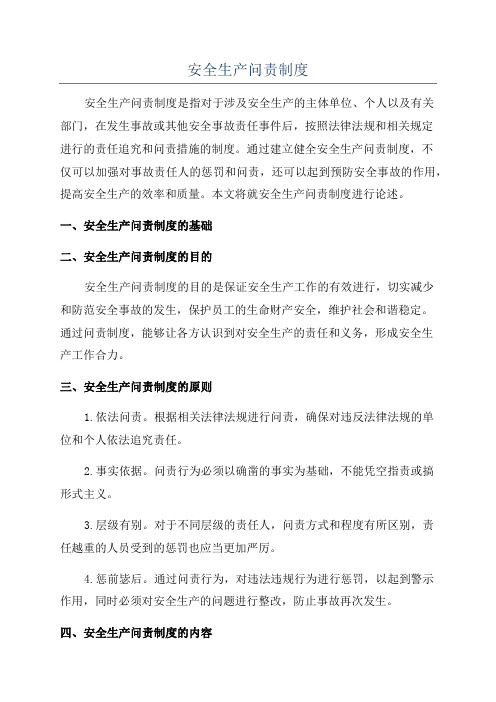 安全生产问责制度

安全生产问责制度是指对于涉及安全生产的主体单位、个人以及有关部门，在发生事故或其他安全事故责任事件后，按照法律法规和相关规定进行的责任追究和问责措施的制度。通过建立健全安全生产问责制度，不仅可以加强对事故责任人的惩罚和问责，还可以起到预防安全事故的作用，提高安全生产的效率和质量。本文将就安全生产问责制度进行论述。

一、安全生产问责制度的基础

二、安全生产问责制度的目的

安全生产问责制度的目的是保证安全生产工作的有效进行，切实减少和防范安全事故的发生，保护员工的生命财产安全，维护社会和谐稳定。通过问责制度，能够让各方认识到对安全生产的责任和义务，形成安全生产工作合力。

三、安全生产问责制度的原则

1.依法问责。根据相关法律法规进行问责，确保对违反法律法规的单位和个人依法追究责任。

2.事实依据。问责行为必须以确凿的事实为基础，不能凭空指责或搞形式主义。

3.层级有别。对于不同层级的责任人，问责方式和程度有所区别，责任越重的人员受到的惩罚也应当更加严厉。

4.惩前毖后。通过问责行为，对违法违规行为进行惩罚，以起到警示作用，同时必须对安全生产的问题进行整改，防止事故再次发生。

四、安全生产问责制度的内容